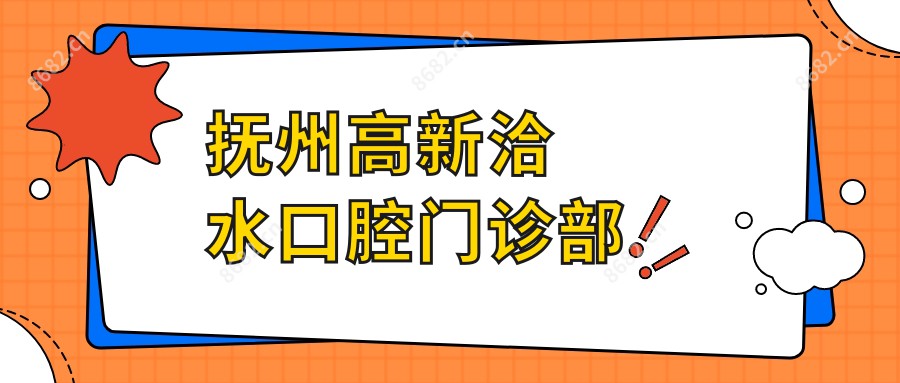 抚州高新洽水口腔门诊部

8682.cn